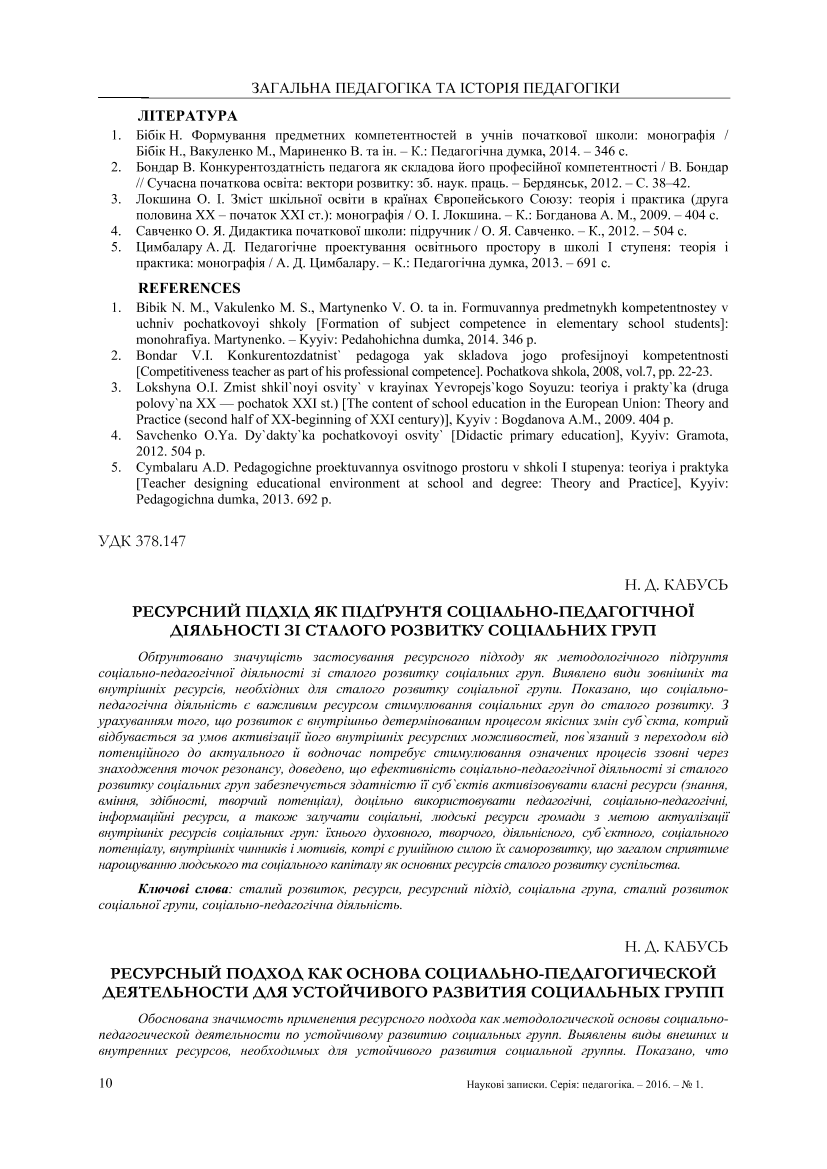 ЗАГАЛЬНА ПЕДАГОГІКА ТА ІСТОРІЯ ПЕДАГОГІКИ

ЛІТЕРАТУРА

1. Бібік Н. Формування предметних компетентностей в учнів початкової школи: монографія / Бібік Н., Вакуленко М., Мариненко В. та ін. – К.: Педагогічна думка, 2014. – 346 с.
2. Бондар В. Конкурентоздатність педагога як складова його професійної компетентності / В. Бондар // Сучасна початкова освіта: вектори розвитку: зб. наук. праць. – Бердянськ, 2012. – С. 38–42.
3. Локшина О. І. Зміст шкільної освіти в країнах Європейського Союзу: теорія і практика (друга половина ХХ – початок ХХІ ст.): монографія / О. І. Локшина. – К.: Богданова А. М., 2009. – 404 с.
4. Савченко О. Я. Дидактика початкової школи: підручник / О. Я. Савченко. – К., 2012. – 504 с.
5. Цимбалару А. Д. Педагогічне проектування освітнього простору в школі І ступеня: теорія і практика: монографія / А. Д. Цимбалару. – К.: Педагогічна думка, 2013. – 691 с.

REFERENCES

1. Bibik N. M., Vakulenko M. S., Martynenko V. O. ta in. Formuvannya predmetnykh kompetentnostey v uchniv pochatkovoyi shkoly [Formation of subject competence in elementary school students]: monohrafiya. Martynenko. – Kyyiv: Pedahohichna dumka, 2014. 346 p.
2. Bondar V.I. Konkurentozdatnist` pedagoga yak skladova jogo profesijnoyi kompetentnosti [Competitiveness teacher as part of his professional competence]. Pochatkova shkola, 2008, vol.7, pp. 22-23.
3. Lokshyna O.I. Zmist shkil`noyi osvity` v krayinax Yevropejs`kogo Soyuzu: teoriya i prakty`ka (druga polovy`na XX — pochatok XXI st.) [The content of school education in the European Union: Theory and Practice (second half of XX-beginning of XXI century)], Kyyiv : Bogdanova A.M., 2009. 404 p.
4. Savchenko O.Ya. Dy`dakty`ka pochatkovoyi osvity` [Didactic primary education], Kyyiv: Gramota, 2012. 504 p.
5. Cymbalaru A.D. Pedagogichne proektuvannya osvitnogo prostoru v shkoli I stupenya: teoriya i praktyka [Teacher designing educational environment at school and degree: Theory and Practice], Kyyiv: Pedagogichna dumka, 2013. 692 p.

УДК 378.147

Н. Д. КАБУСЬ

РЕСУРСНИЙ ПІДХІД ЯК ПІДҐРУНТЯ СОЦІАЛЬНО-ПЕДАГОГІЧНОЇ ДІЯЛЬНОСТІ ЗІ СТАЛОГО РОЗВИТКУ СОЦІАЛЬНИХ ГРУП

Обґрунтовано значущість застосування ресурсного підходу як методологічного підґрунтя соціально-педагогічної діяльності зі сталого розвитку соціальних груп. Виявлено види зовнішніх та внутрішніх ресурсів, необхідних для сталого розвитку соціальної групи. Показано, що соціально-педагогічна діяльність є важливим ресурсом стимулювання соціальних груп до сталого розвитку. З урахуванням того, що розвиток є внутрішньо детермінованим процесом якісних змін суб`єкта, котрий відбувається за умов активізації його внутрішніх ресурсних можливостей, пов`язаний з переходом від потенційного до актуального й водночас потребує стимулювання означених процесів ззовні через знаходження точок резонансу, доведено, що ефективність соціально-педагогічної діяльності зі сталого розвитку соціальних груп забезпечується здатністю її суб`єктів активізовувати власні ресурси (знання, вміння, здібності, творчий потенціал), доцільно використовувати педагогічні, соціально-педагогічні, інформаційні ресурси, а також залучати соціальні, людські ресурси громади з метою актуалізації внутрішніх ресурсів соціальних груп: їхнього духовного, творчого, діяльнісного, суб`єктного, соціального потенціалу, внутрішніх чинників і мотивів, котрі є рушійною силою їх саморозвитку, що загалом сприятиме нарощуванню людського та соціального капіталу як основних ресурсів сталого розвитку суспільства.

Ключові слова: сталий розвиток, ресурси, ресурсний підхід, соціальна група, сталий розвиток соціальної групи, соціально-педагогічна діяльність.

Н. Д. КАБУСЬ

РЕСУРСНЫЙ ПОДХОД КАК ОСНОВА СОЦИАЛЬНО-ПЕДАГОГИЧЕСКОЙ ДЕЯТЕЛЬНОСТИ ДЛЯ УСТОЙЧИВОГО РАЗВИТИЯ СОЦИАЛЬНЫХ ГРУПП

Обоснована значимость применения ресурсного подхода как методологической основы социально-педагогической деятельности по устойчивому развитию социальных групп. Выявлены виды внешних и внутренних ресурсов, необходимых для устойчивого развития социальной группы. Показано, что

10 Наукові записки. Серія: педагогіка. – 2016. – № 1.